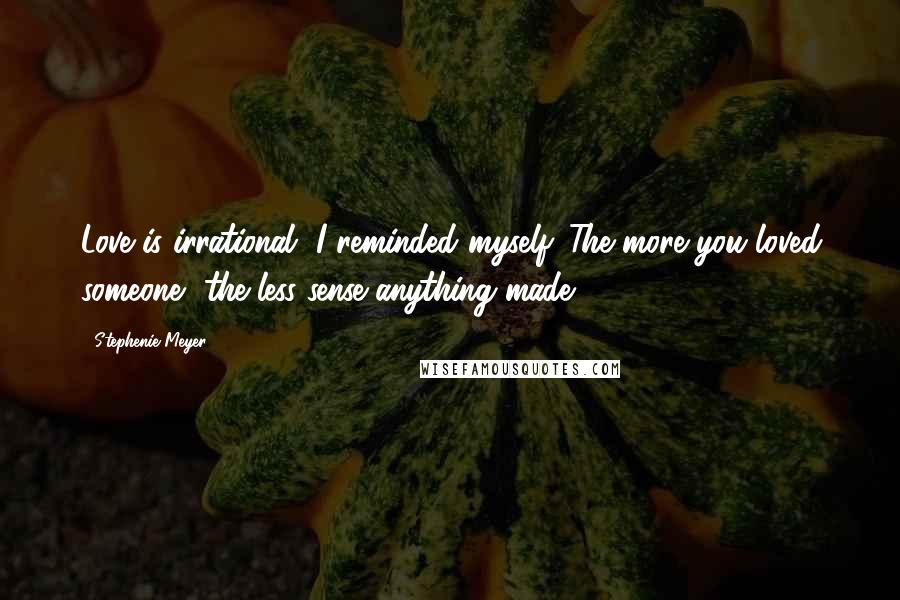 Love is irrational, I reminded myself. The more you loved someone, the less sense anything made.

- Stephenie Meyer

WISEFAMOUSQUOTES.COM